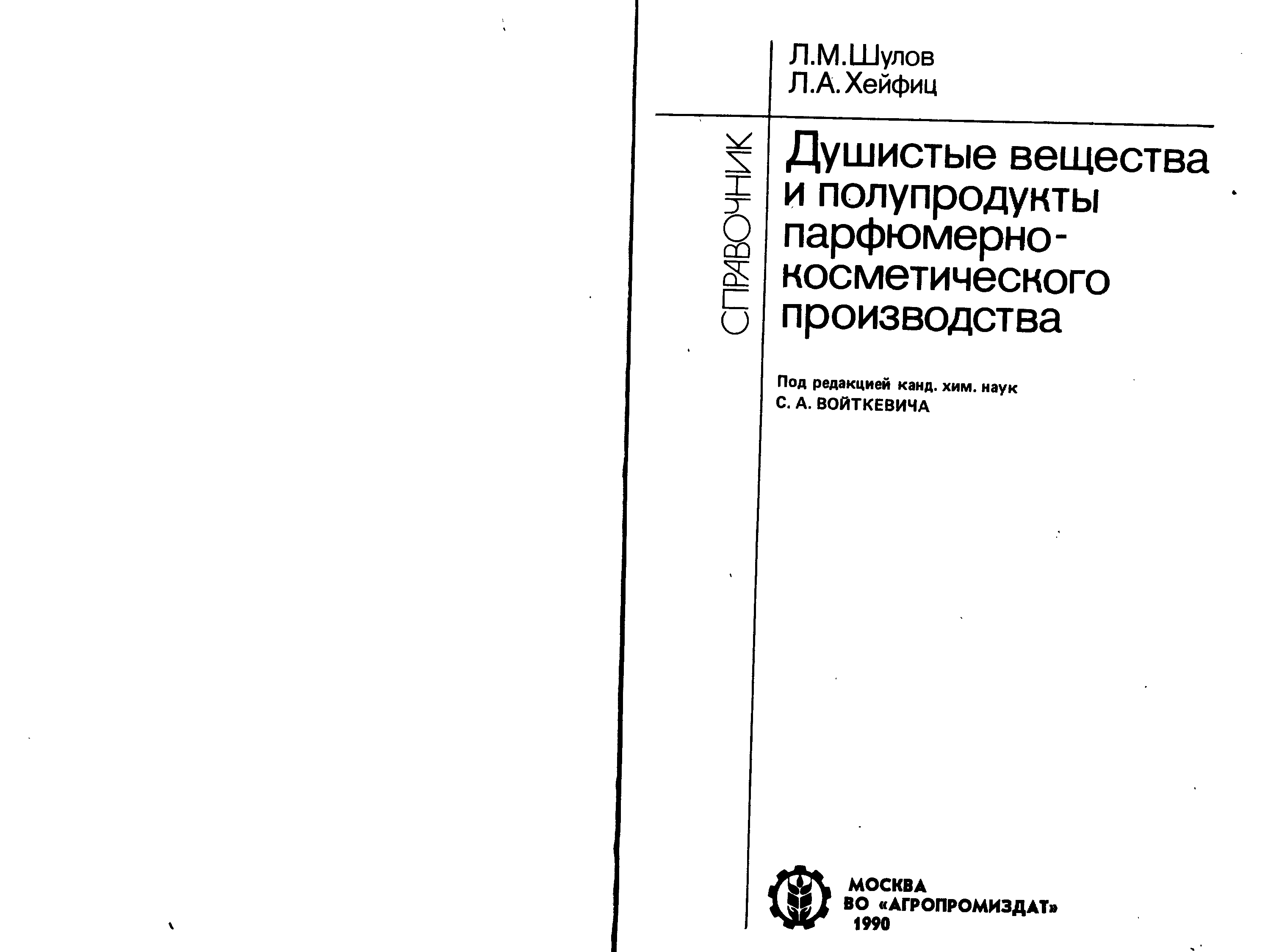 Л.М.Шулов
Л.А.Хейфиц

СПРАВОЧНИК

Душистые вещества и полупродукты парфюмерно-косметического производства

Под редакцией канд. хим. наук
С. А. ВОЙТКЕВИЧА

МОСКВА
ВО «АГРОПРОМИЗДАТ»
1990